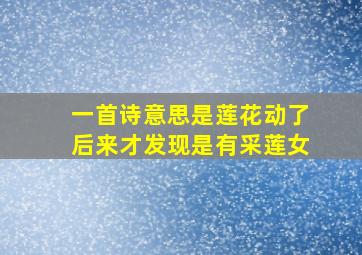 一首诗意思是莲花动了
后来才发现是有采莲女